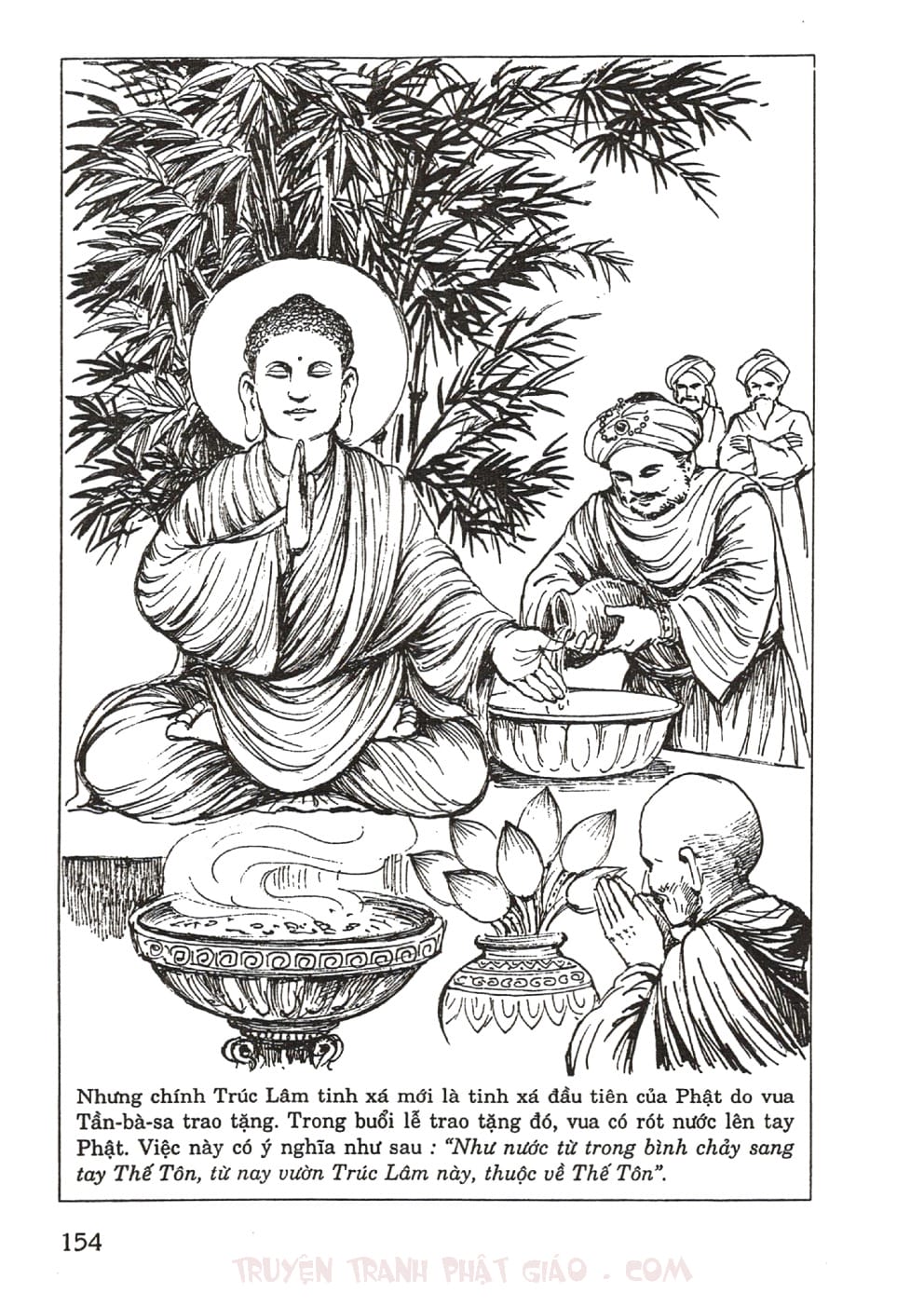 Nhưng chính Trúc Lâm tinh xá mới là tinh xá đầu tiên của Phật do vua Tần-bà-sa trao tặng. Trong buổi lễ trao tặng đó, vua có rót nước lên tay Phật. Việc này có ý nghĩa như sau : "Như nước từ trong bình chảy sang tay Thế Tôn, từ nay vườn Trúc Lâm này, thuộc về Thế Tôn".

154

TRUYỆN TRANH PHẬT GIÁO . COM